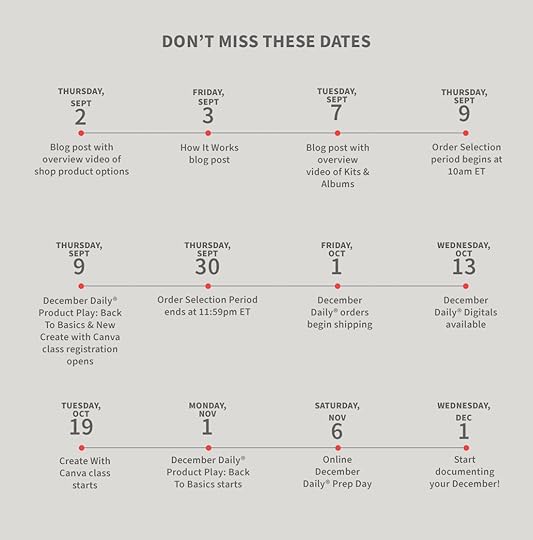 DON'T MISS THESE DATES

THURSDAY, SEPT 2
Blog post with overview video of shop product options

FRIDAY, SEPT 3
How It Works blog post

TUESDAY, SEPT 7
Blog post with overview video of Kits & Albums

THURSDAY, SEPT 9
Order Selection period begins at 10am ET

THURSDAY, SEPT 9
December Daily® Product Play: Back To Basics & New Create with Canva class registration opens

THURSDAY, SEPT 30
Order Selection Period ends at 11:59pm ET

FRIDAY, OCT 1
December Daily® orders begin shipping

WEDNESDAY, OCT 13
December Daily® Digitals available

TUESDAY, OCT 19
Create With Canva class starts

MONDAY, NOV 1
December Daily® Product Play: Back To Basics starts

SATURDAY, NOV 6
Online December Daily® Prep Day

WEDNESDAY, DEC 1
Start documenting your December!